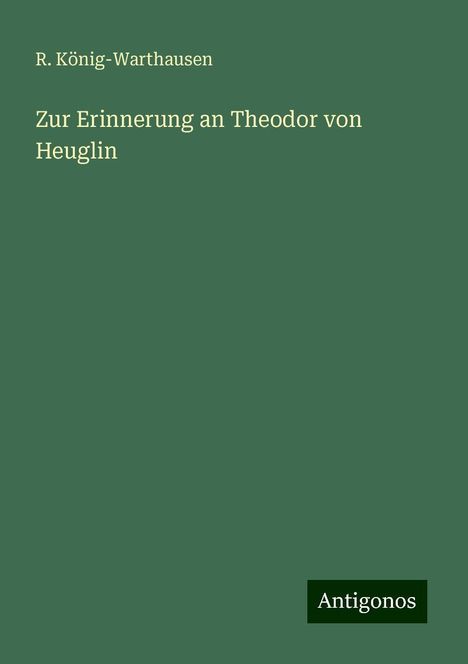 R. König-Warthausen

Zur Erinnerung an Theodor von Heuglin

Antigonos